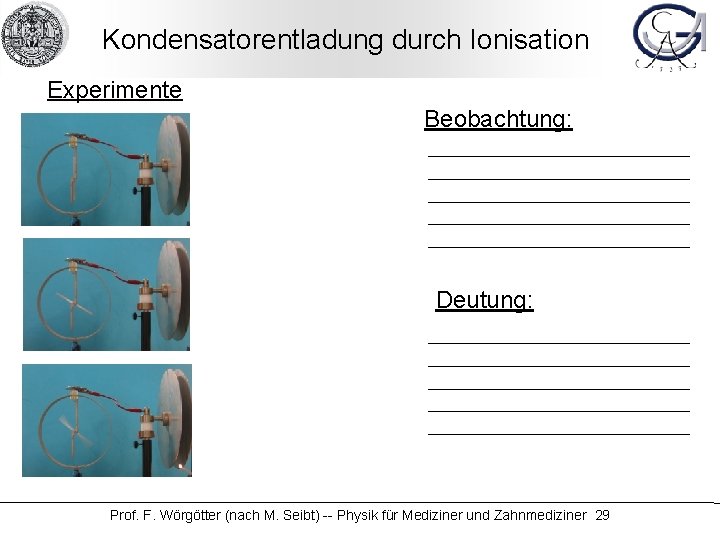 Kondensatorentladung durch Ionisation

Experimente

Beobachtung:

Deutung:

Prof. F. Wörgötter (nach M. Seibt) -- Physik für Mediziner und Zahnmediziner 29